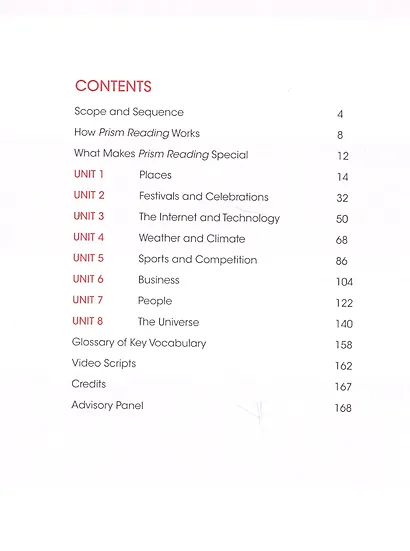 CONTENTS

Scope and Sequence 4

How Prism Reading Works 8

What Makes Prism Reading Special 12

UNIT 1 Places 14

UNIT 2 Festivals and Celebrations 32

UNIT 3 The Internet and Technology 50

UNIT 4 Weather and Climate 68

UNIT 5 Sports and Competition 86

UNIT 6 Business 104

UNIT 7 People 122

UNIT 8 The Universe 140

Glossary of Key Vocabulary 158

Video Scripts 162

Credits 167

Advisory Panel 168